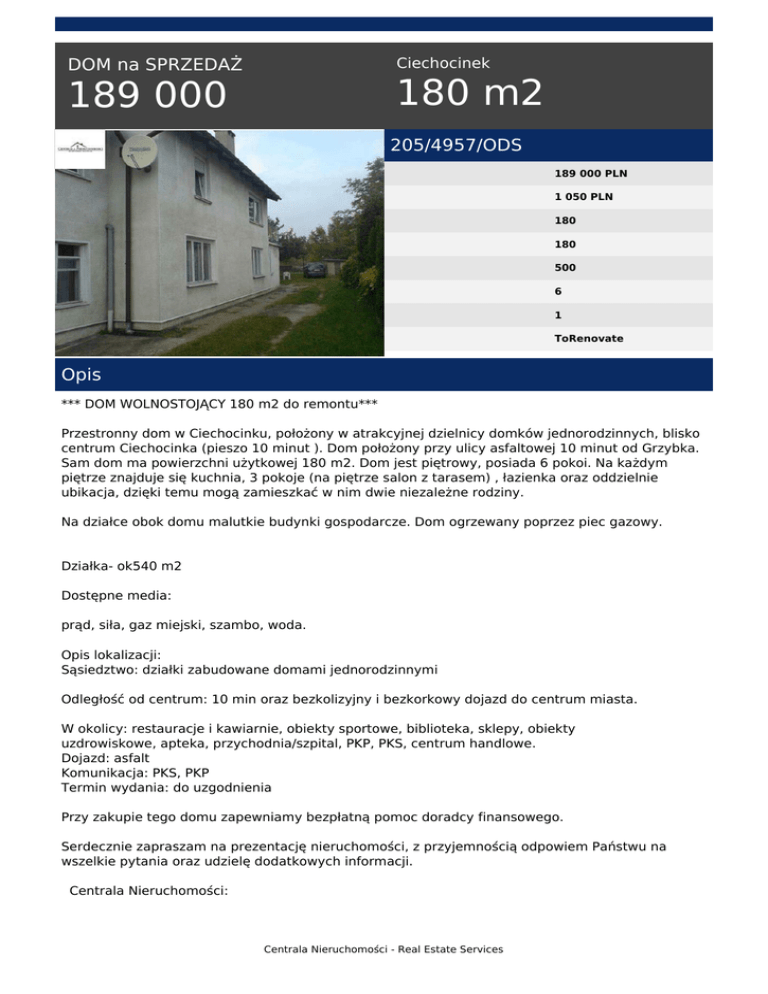 DOM na SPRZEDAŻ
189 000

Ciechocinek
180 m2

205/4957/ODS

189 000 PLN
1 050 PLN
180
180
500
6
1
ToRenovate

Opis

*** DOM WOLNOSTOJĄCY 180 m2 do remontu***

Przestronny dom w Ciechocinku, położony w atrakcyjnej dzielnicy domków jednorodzinnych, blisko centrum Ciechocinka (pieszo 10 minut ). Dom położony przy ulicy asfaltowej 10 minut od Grzybka. Sam dom ma powierzchni użytkowej 180 m2. Dom jest piętrowy, posiada 6 pokoi. Na każdym piętrze znajduje się kuchnia, 3 pokoje (na piętrze salon z tarasem) , łazienka oraz oddzielnie ubikacja, dzięki temu mogą zamieszkać w nim dwie niezależne rodziny.

Na działce obok domu malutkie budynki gospodarcze. Dom ogrzewany poprzez piec gazowy.

Działka- ok540 m2

Dostępne media:

prąd, siła, gaz miejski, szambo, woda.

Opis lokalizacji:
Sąsiedztwo: działki zabudowane domami jednorodzinnymi

Odległość od centrum: 10 min oraz bezkolizyjny i bezkorkowy dojazd do centrum miasta.

W okolicy: restauracje i kawiarnie, obiekty sportowe, biblioteka, sklepy, obiekty uzdrowiskowe, apteka, przychodnia/szpital, PKP, PKS, centrum handlowe.
Dojazd: asfalt
Komunikacja: PKS, PKP
Termin wydania: do uzgodnienia

Przy zakupie tego domu zapewniamy bezpłatną pomoc doradcy finansowego.

Serdecznie zapraszam na prezentację nieruchomości, z przyjemnością odpowiem Państwu na wszelkie pytania oraz udzielę dodatkowych informacji.

Centrala Nieruchomości:

Centrala Nieruchomości - Real Estate Services